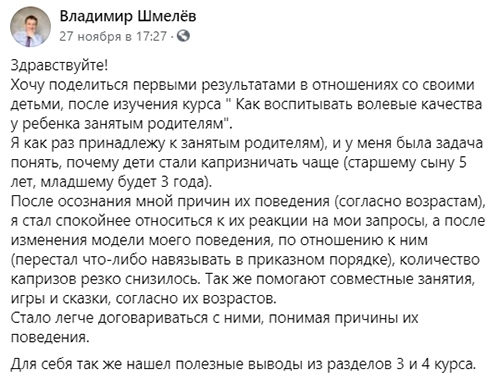 Владимир Шмелёв
27 ноября в 17:27 ·

Здравствуйте!
Хочу поделиться первыми результатами в отношениях со своими детьми, после изучения курса " Как воспитывать волевые качества у ребенка занятым родителям".
Я как раз принадлежу к занятым родителям), и у меня была задача понять, почему дети стали капризничать чаще (старшему сыну 5 лет, младшему будет 3 года).
После осознания мной причин их поведения (согласно возрастам), я стал спокойнее относиться к их реакции на мои запросы, а после изменения модели моего поведения, по отношению к ним (перестал что-либо навязывать в приказном порядке), количество капризов резко снизилось. Так же помогают совместные занятия, игры и сказки, согласно их возрастов.
Стало легче договариваться с ними, понимая причины их поведения.

Для себя так же нашел полезные выводы из разделов 3 и 4 курса.